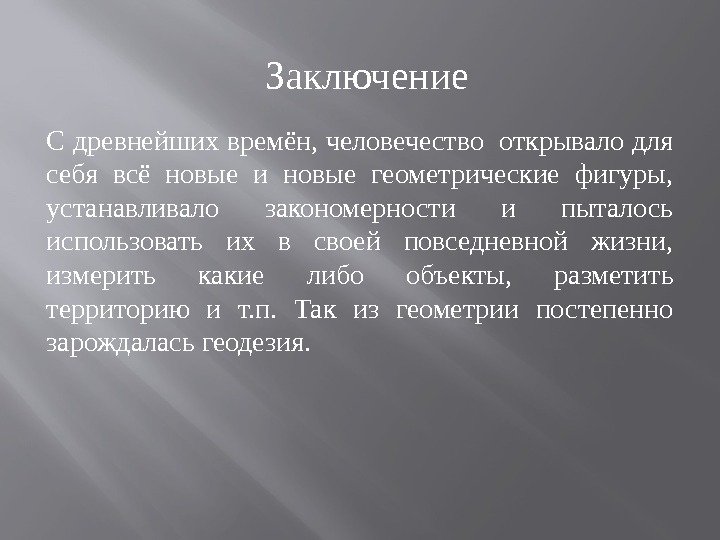 Заключение

С древнейших времён, человечество открывало для себя всё новые и новые геометрические фигуры, устанавливало закономерности и пыталось использовать их в своей повседневной жизни, измерить какие либо объекты, разметить территорию и т.п. Так из геометрии постепенно зарождалась геодезия.